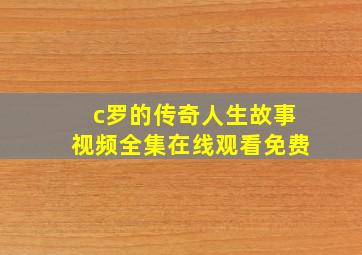 c罗的传奇人生故事
视频全集在线观看免费